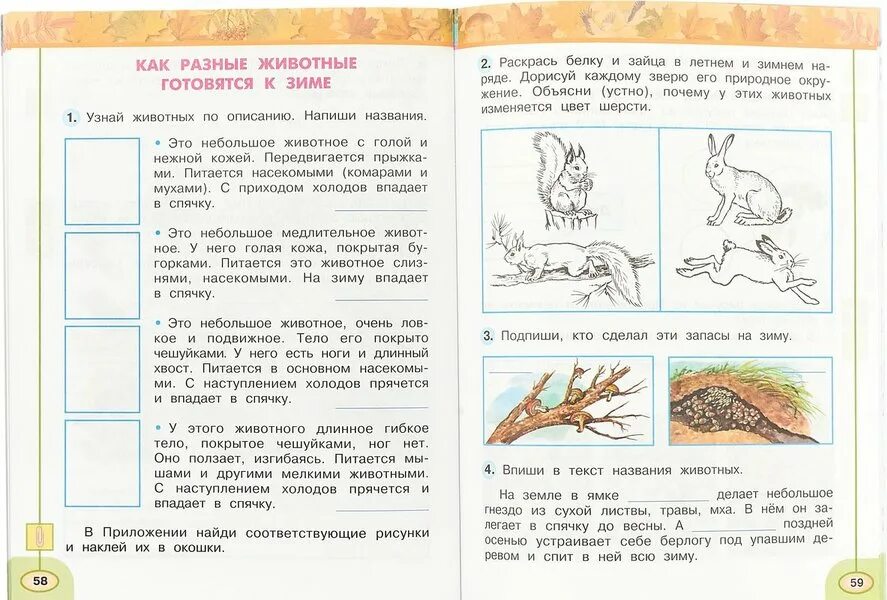 КАК РАЗНЫЕ ЖИВОТНЫЕ ГОТОВЯТСЯ К ЗИМЕ

1. Узнай животных по описанию. Напиши названия.

• Это небольшое животное с голой и нежной кожей. Передвигается прыжками. Питается насекомыми (комарами и мухами). С приходом холодов впадает в спячку. ____________

• Это небольшое медлительное животное. У него голая кожа, покрытая бугорками. Питается это животное слизнями, насекомыми. На зиму впадает в спячку. ____________

• Это небольшое животное, очень ловкое и подвижное. Тело его покрыто чешуйками. У него есть ноги и длинный хвост. Питается в основном насекомыми. С наступлением холодов прячется и впадает в спячку. ____________

• У этого животного длинное гибкое тело, покрытое чешуйками, ног нет. Оно ползает, изгибаясь. Питается мышами и другими мелкими животными. С наступлением холодов прячется и впадает в спячку. ____________

В Приложении найди соответствующие рисунки и наклей их в окошки.

58

2. Раскрась белку и зайца в летнем и зимнем наряде. Дорисуй каждому зверю его природное окружение. Объясни (устно), почему у этих животных изменяется цвет шерсти.

3. Подпиши, кто сделал эти запасы на зиму.

4. Впиши в текст названия животных.

На земле в ямке ____________ делает небольшое гнездо из сухой листвы, травы, мха. В нём он залегает в спячку до весны. А ____________ поздней осенью устраивает себе берлогу под упавшим деревом и спит в ней всю зиму.

59